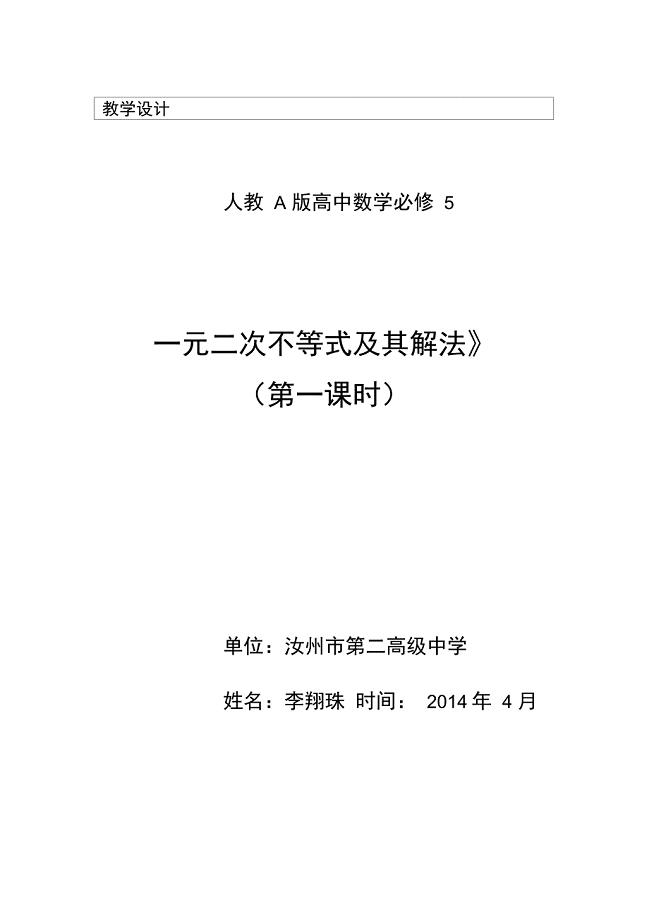 教学设计

人教 A 版高中数学必修 5

一元二次不等式及其解法》

（第一课时）

单位：汝州市第二高级中学

姓名：李翔珠 时间： 2014 年 4 月